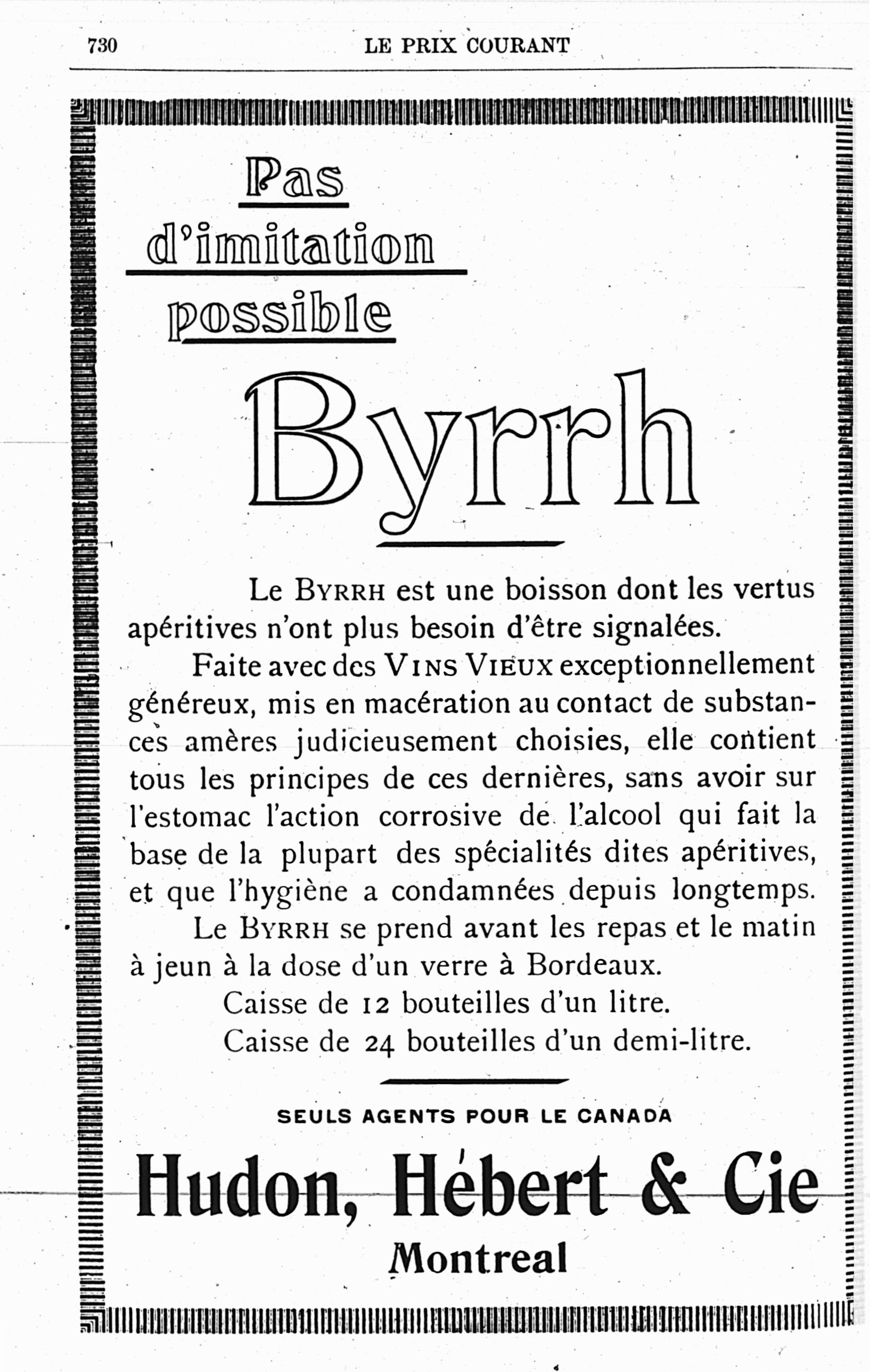 730 LE PRIX COURANT

Pas d'imitation possible

Byrrh

Le BYRRH est une boisson dont les vertus apéritives n'ont plus besoin d'être signalées.

Faite avec des VINS VIEUX exceptionnellement généreux, mis en macération au contact de substances amères judicieusement choisies, elle contient tous les principes de ces dernières, sans avoir sur l'estomac l'action corrosive de l'alcool qui fait la base de la plupart des spécialités dites apéritives, et que l'hygiène a condamnées depuis longtemps.

Le BYRRH se prend avant les repas et le matin à jeun à la dose d'un verre à Bordeaux.

Caisse de 12 bouteilles d'un litre.
Caisse de 24 bouteilles d'un demi-litre.

SEULS AGENTS POUR LE CANADA

Hudon, Hébert & Cie
Montreal